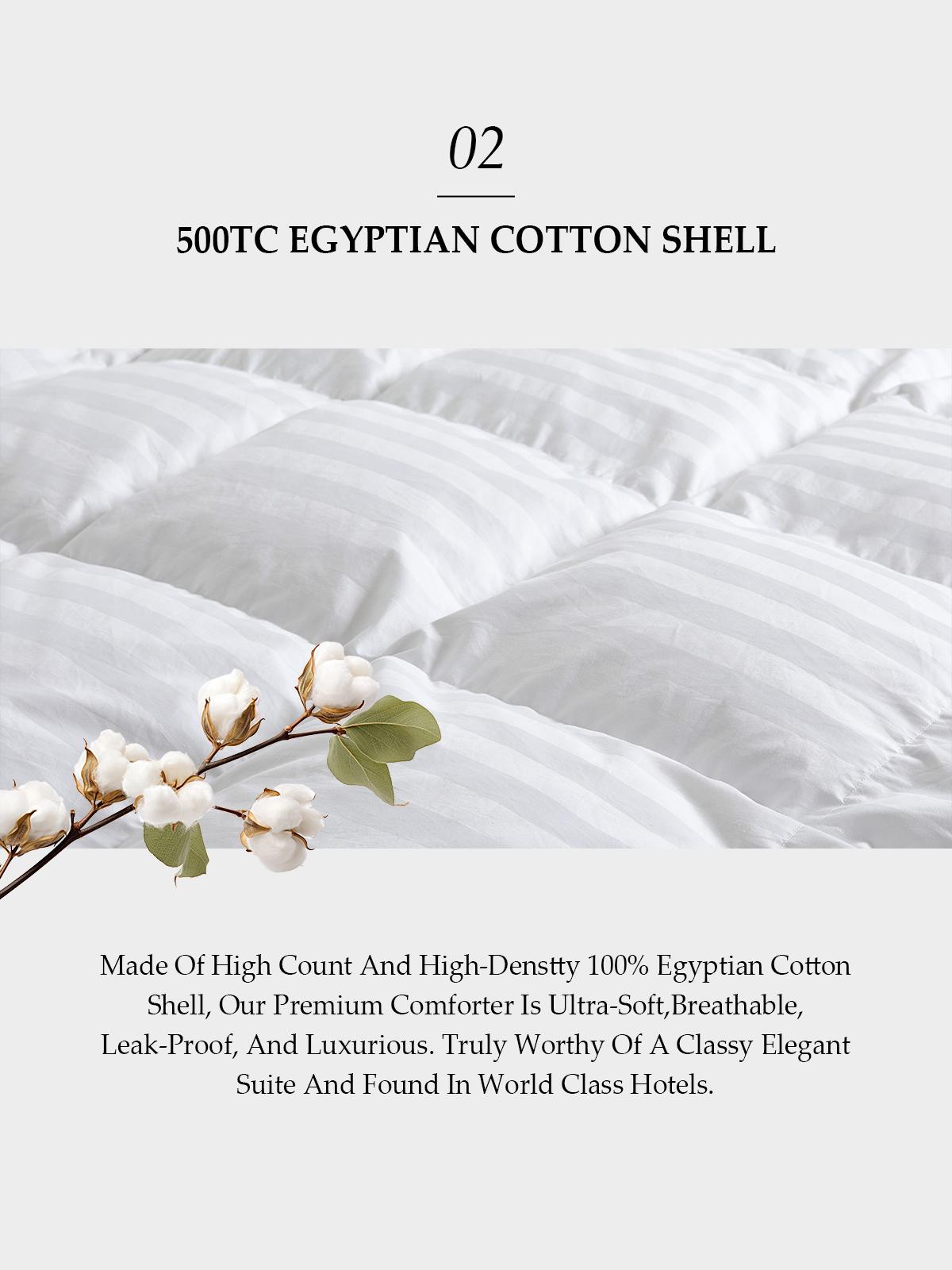 02

500TC EGYPTIAN COTTON SHELL

Made Of High Count And High-Denstty 100% Egyptian Cotton Shell, Our Premium Comforter Is Ultra-Soft,Breathable, Leak-Proof, And Luxurious. Truly Worthy Of A Classy Elegant Suite And Found In World Class Hotels.